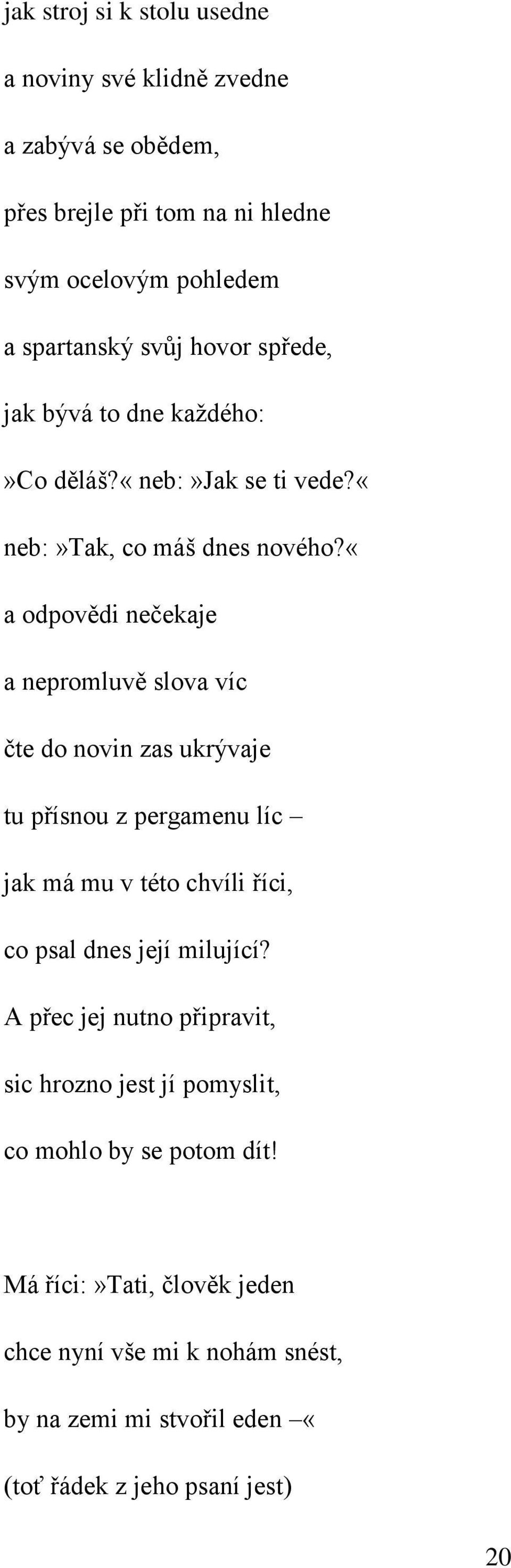 jak stroj si k stolu usedne
a noviny své klidně zvedne
a zabývá se obědem,
přes brejle při tom na ni hledne
svým ocelovým pohledem
a spartanský svůj hovor spřede,
jak bývá to dne každého:
»Co děláš?« neb:»Jak se ti vede?«
neb:»Tak, co máš dnes nového?«
a odpovědi nečekaje
a nepromluvě slova víc
čte do novin zas ukrývaje
tu přísnou z pergamenu líc –
jak má mu v této chvíli říci,
co psal dnes její milující?
A přec jej nutno připravit,
sic hrozno jest jí pomyslit,
co mohlo by se potom dít!

Má říci:»Tati, člověk jeden
chce nyní vše mi k nohám snést,
by na zemi mi stvořil eden –«
(toť řádek z jeho psaní jest)

20